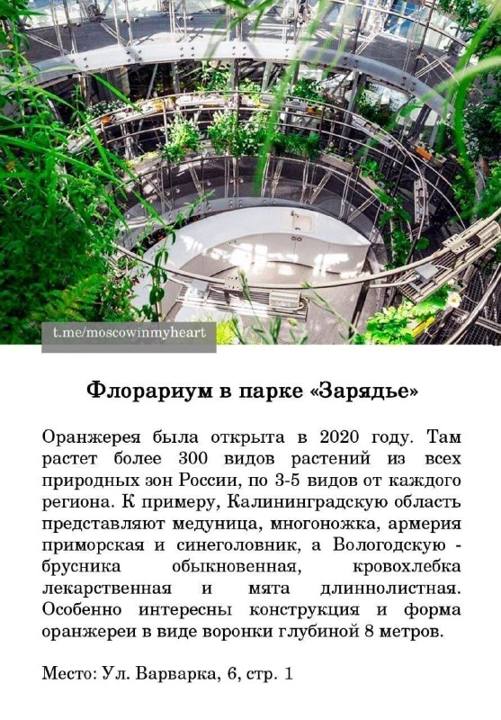 t.me/moscowinmyheart

Флорариум в парке «Зарядье»

Оранжерея была открыта в 2020 году. Там растет более 300 видов растений из всех природных зон России, по 3-5 видов от каждого региона. К примеру, Калининградскую область представляют медуница, многоножка, армерия приморская и синеголовник, а Вологодскую - брусника обыкновенная, кровохлебка лекарственная и мята длиннолистная. Особенно интересны конструкция и форма оранжереи в виде воронки глубиной 8 метров.

Место: Ул. Варварка, 6, стр. 1